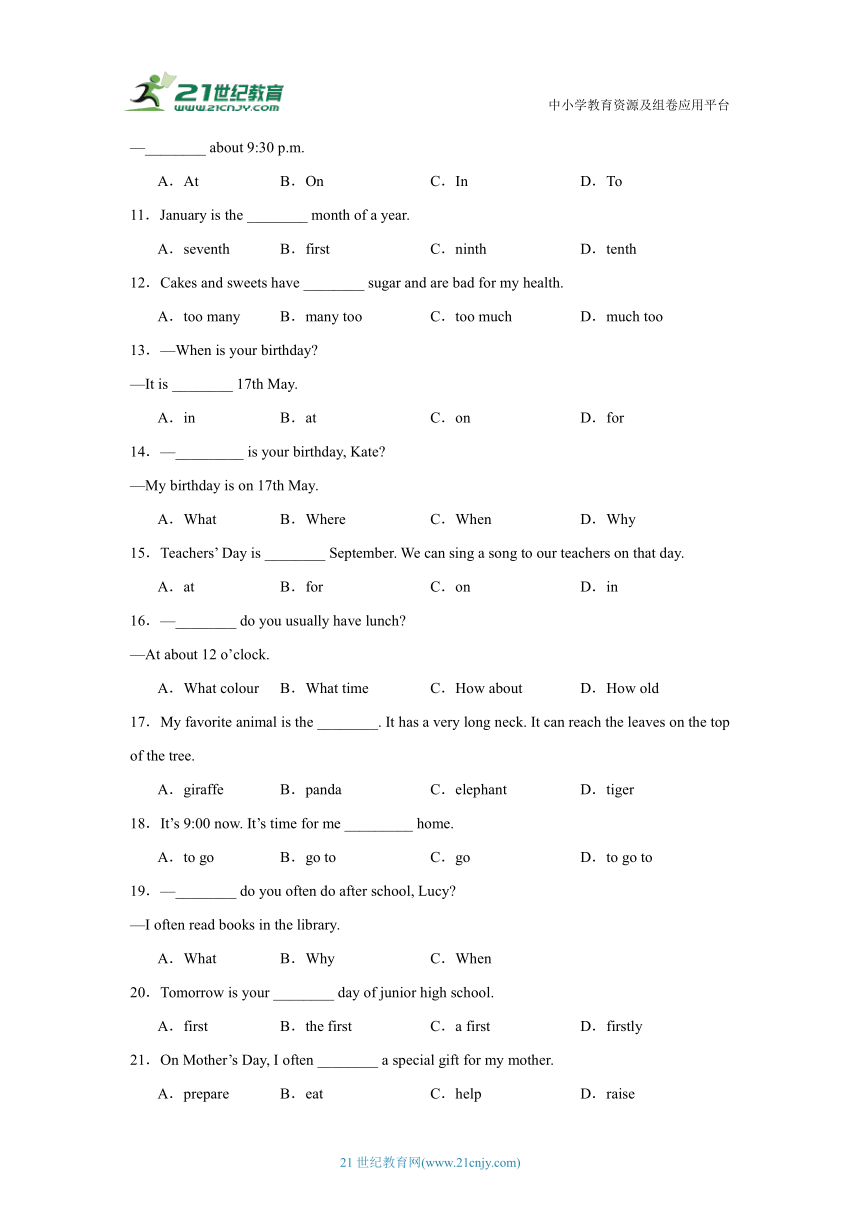 21世纪教育
www.21cnjy.com

中小学教育资源及组卷应用平台

—________ about 9:30 p.m.

A．At B．On C．In D．To

11．January is the ________ month of a year.

A．seventh B．first C．ninth D．tenth

12．Cakes and sweets have ________ sugar and are bad for my health.

A．too many B．many too C．too much D．much too

13．—When is your birthday?

—It is ________ 17th May.

A．in B．at C．on D．for

14．—_________ is your birthday, Kate?

—My birthday is on 17th May.

A．What B．Where C．When D．Why

15．Teachers’ Day is ________ September. We can sing a song to our teachers on that day.

A．at B．for C．on D．in

16．—________ do you usually have lunch?

—At about 12 o’clock.

A．What colour B．What time C．How about D．How old

17．My favorite animal is the ________. It has a very long neck. It can reach the leaves on the top of the tree.

A．giraffe B．panda C．elephant D．tiger

18．It’s 9:00 now. It’s time for me _________ home.

A．to go B．go to C．go D．to go to

19．—________ do you often do after school, Lucy?

—I often read books in the library.

A．What B．Why C．When

20．Tomorrow is your ________ day of junior high school.

A．first B．the first C．a first D．firstly

21．On Mother’s Day, I often ________ a special gift for my mother.

A．prepare B．eat C．help D．raise

21 世纪教育网(www.21cnjy.com)